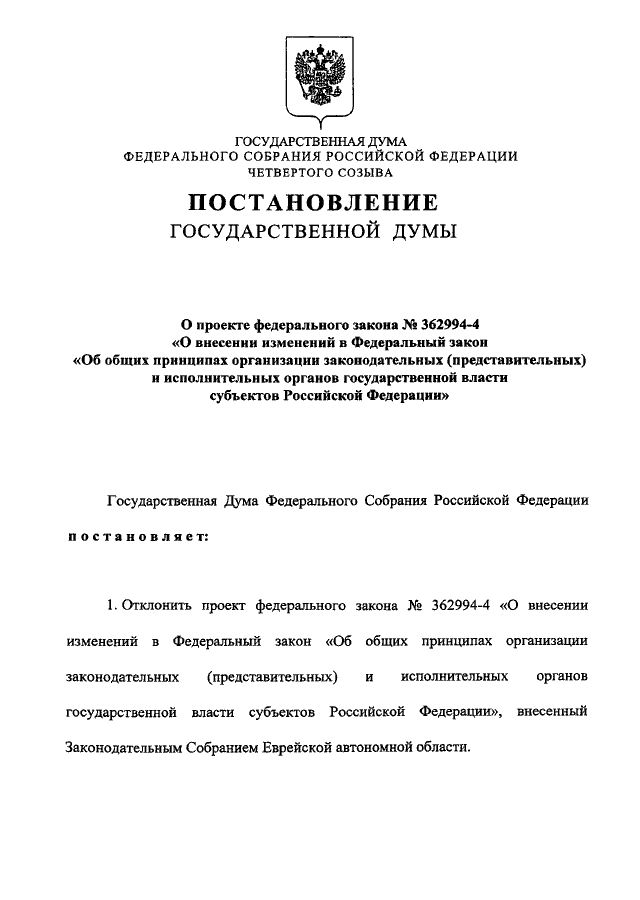 ГОСУДАРСТВЕННАЯ ДУМА
ФЕДЕРАЛЬНОГО СОБРАНИЯ РОССИЙСКОЙ ФЕДЕРАЦИИ
ЧЕТВЕРТОГО СОЗЫВА

ПОСТАНОВЛЕНИЕ
ГОСУДАРСТВЕННОЙ ДУМЫ

О проекте федерального закона № 362994-4
«О внесении изменений в Федеральный закон
«Об общих принципах организации законодательных (представительных)
и исполнительных органов государственной власти
субъектов Российской Федерации»

Государственная Дума Федерального Собрания Российской Федерации

постановляет:

1. Отклонить проект федерального закона № 362994-4 «О внесении изменений в Федеральный закон «Об общих принципах организации законодательных (представительных) и исполнительных органов государственной власти субъектов Российской Федерации», внесенный Законодательным Собранием Еврейской автономной области.